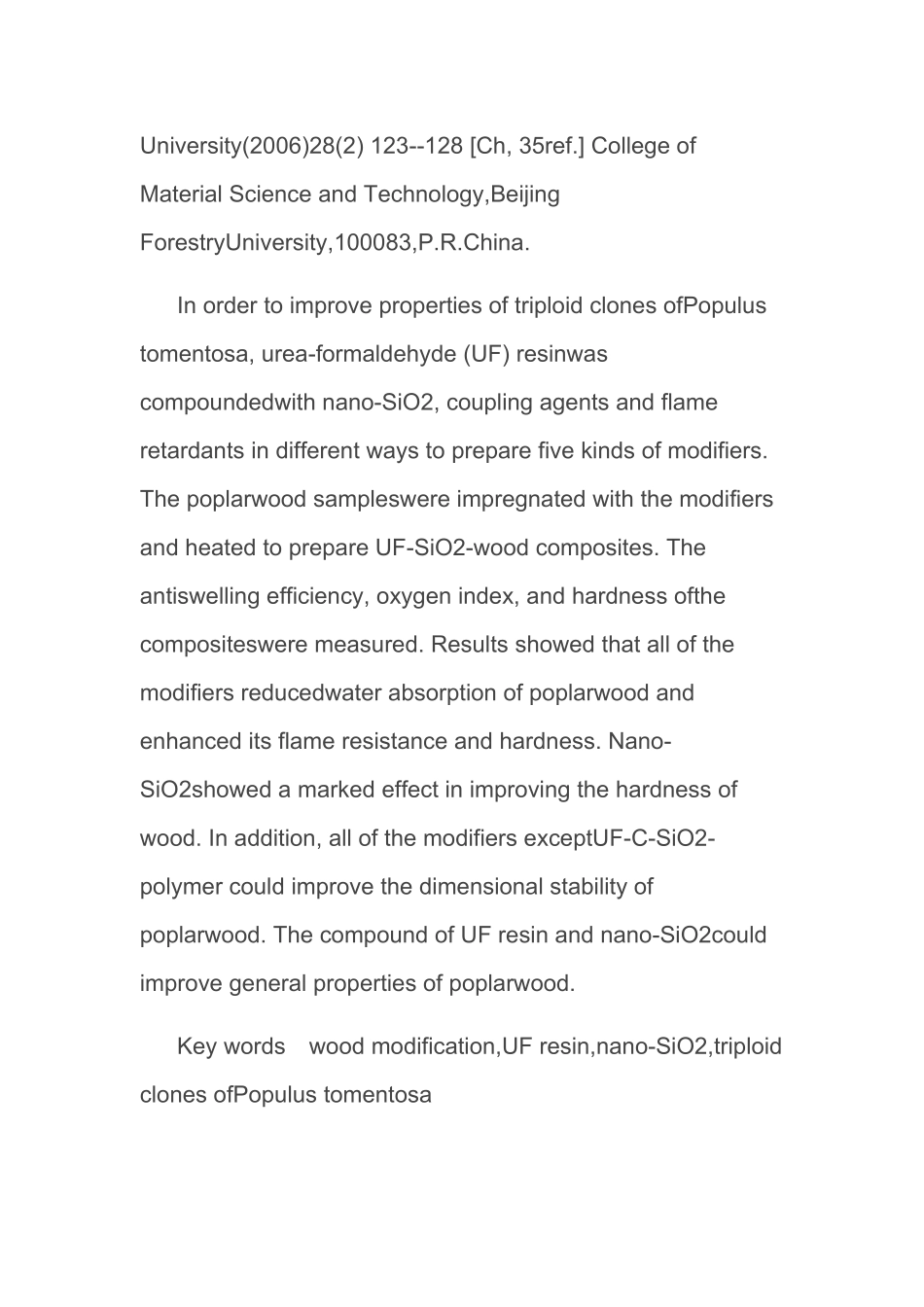 University(2006)28(2) 123--128 [Ch, 35ref.] College of Material Science and Technology,Beijing ForestryUniversity,100083,P.R.China.

In order to improve properties of triploid clones ofPopulus tomentosa, urea-formaldehyde (UF) resinwas compoundedwith nano-SiO2, coupling agents and flame retardants in different ways to prepare five kinds of modifiers. The poplarwood sampleswere impregnated with the modifiers and heated to prepare UF-SiO2-wood composites. The antiswelling efficiency, oxygen index, and hardness ofthe compositeswere measured. Results showed that all of the modifiers reducedwater absorption of poplarwood and enhanced its flame resistance and hardness. Nano-SiO2showed a marked effect in improving the hardness of wood. In addition, all of the modifiers exceptUF-C-SiO2-polymer could improve the dimensional stability of poplarwood. The compound of UF resin and nano-SiO2could improve general properties of poplarwood.

Key words wood modification,UF resin,nano-SiO2,triploid clones ofPopulus tomentosa